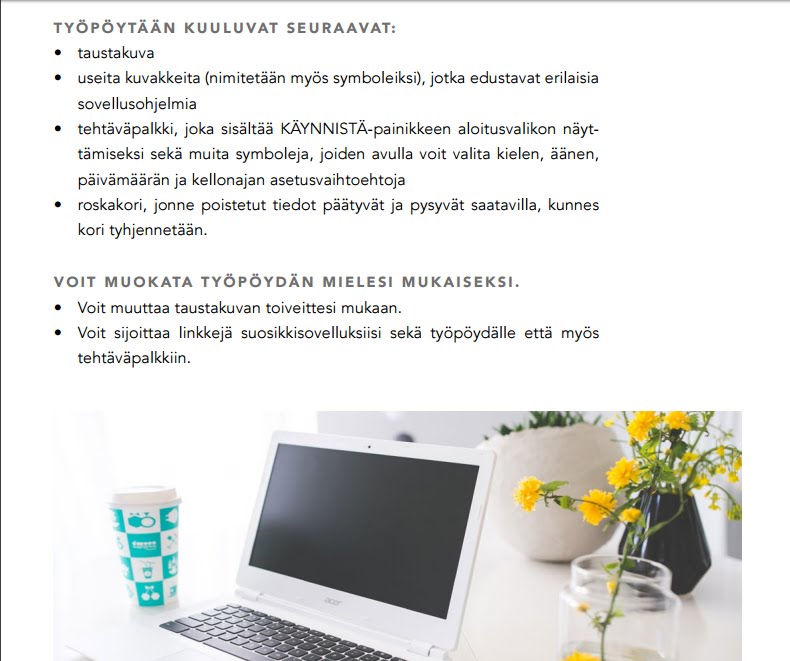 TYÖPÖYTÄÄN KUULUVAT SEURAAVAT:

• taustakuva
• useita kuvakkeita (nimitetään myös symboleiksi), jotka edustavat erilaisia sovellusohjelmia
• tehtäväpalkki, joka sisältää KÄYNNISTÄ-painikkeen aloitusvalikon näyttämiseksi sekä muita symboleja, joiden avulla voit valita kielen, äänen, päivämäärän ja kellonajan asetusvaihtoehtoja
• roskakori, jonne poistetut tiedot päätyvät ja pysyvät saatavilla, kunnes kori tyhjennetään.

VOIT MUOKATA TYÖPÖYDÄN MIELESI MUKAISEKSI.

• Voit muuttaa taustakuvan toiveittesi mukaan.
• Voit sijoittaa linkkejä suosikkisovelluksiisi sekä työpöydälle että myös tehtäväpalkkiin.

acer